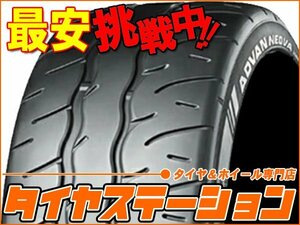 最安挑戦中!!

ADVAN NEOVA

タイヤ&ホイール専門店

タイヤステーション